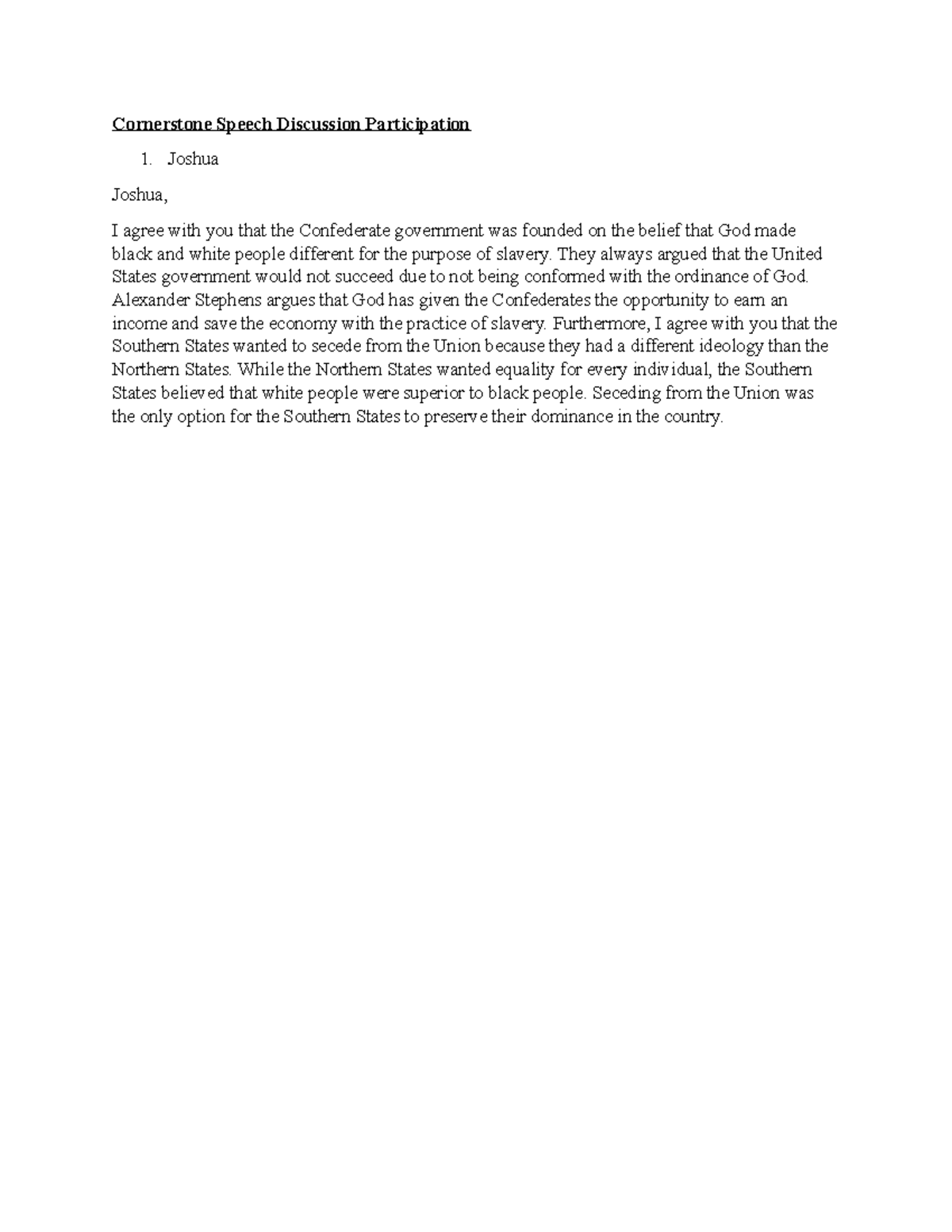 Cornerstone Speech Discussion Participation

1. Joshua

Joshua,

I agree with you that the Confederate government was founded on the belief that God made black and white people different for the purpose of slavery. They always argued that the United States government would not succeed due to not being conformed with the ordinance of God. Alexander Stephens argues that God has given the Confederates the opportunity to earn an income and save the economy with the practice of slavery. Furthermore, I agree with you that the Southern States wanted to secede from the Union because they had a different ideology than the Northern States. While the Northern States wanted equality for every individual, the Southern States believed that white people were superior to black people. Seceding from the Union was the only option for the Southern States to preserve their dominance in the country.